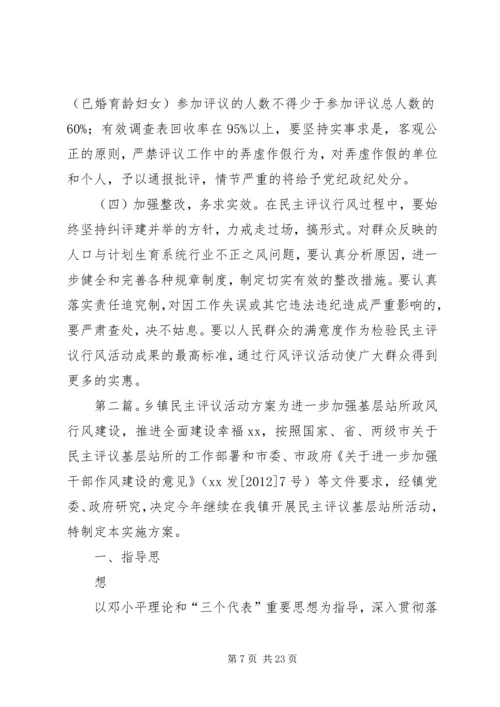 （已婚育龄妇女）参加评议的人数不得少于参加评议总人数的60%；有效调查表回收率在95%以上，要坚持实事求是，客观公正的原则，严禁评议工作中的弄虚作假行为，对弄虚作假的单位和个人，予以通报批评，情节严重的将给予党纪政纪处分。

（四）加强整改，务求实效。在民主评议行风过程中，要始终坚持纠评建并举的方针，力戒走过场，搞形式。对群众反映的人口与计划生育系统行业不正之风问题，要认真分析原因，进一步健全和完善各种规章制度，制定切实有效的整改措施。要认真落实责任追究制，对因工作失误或其它违法违纪造成严重影响的，要严肃查处，决不姑息。要以人民群众的满意度作为检验民主评议行风活动成果的最高标准，通过行风评议活动使广大群众得到更多的实惠。

第二篇。乡镇民主评议活动方案为进一步加强基层站所政风行风建设，推进全面建设幸福xx，按照国家、省、两级市关于民主评议基层站所的工作部署和市委、市政府《关于进一步加强干部作风建设的意见》（xx发[2012]7号）等文件要求，经镇党委、政府研究，决定今年继续在我镇开展民主评议基层站所活动，特制定本实施方案。

一、指导思

想

以邓小平理论和“三个代表”重要思想为指导，深入贯彻落

第7页 共23页